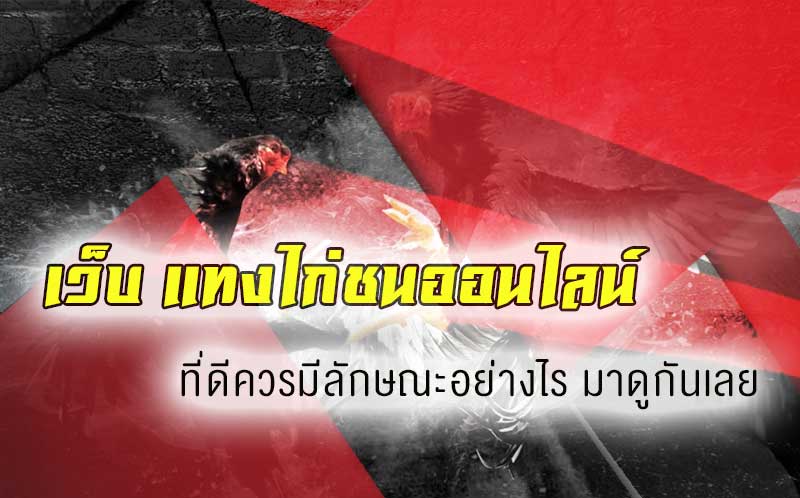 เว็บ แทงไก่ชนออนไลน์

ที่ดีควรมีลักษณะอย่างไร มาดูกันเลย